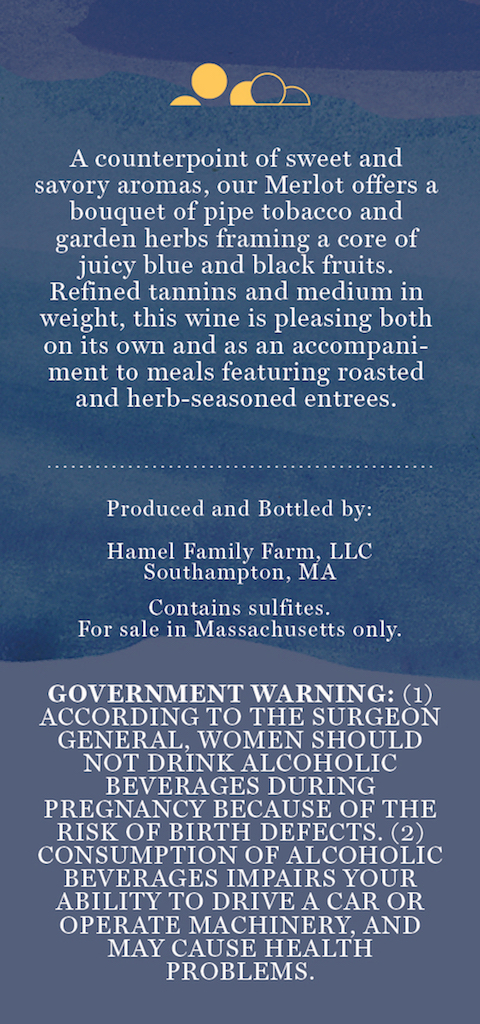 A counterpoint of sweet and savory aromas, our Merlot offers a bouquet of pipe tobacco and garden herbs framing a core of juicy blue and black fruits. Refined tannins and medium in weight, this wine is pleasing both on its own and as an accompaniment to meals featuring roasted and herb-seasoned entrees.

Produced and Bottled by:

Hamel Family Farm, LLC
Southampton, MA

Contains sulfites.
For sale in Massachusetts only.

GOVERNMENT WARNING: (1) ACCORDING TO THE SURGEON GENERAL, WOMEN SHOULD NOT DRINK ALCOHOLIC BEVERAGES DURING PREGNANCY BECAUSE OF THE RISK OF BIRTH DEFECTS. (2) CONSUMPTION OF ALCOHOLIC BEVERAGES IMPAIRS YOUR ABILITY TO DRIVE A CAR OR OPERATE MACHINERY, AND MAY CAUSE HEALTH PROBLEMS.